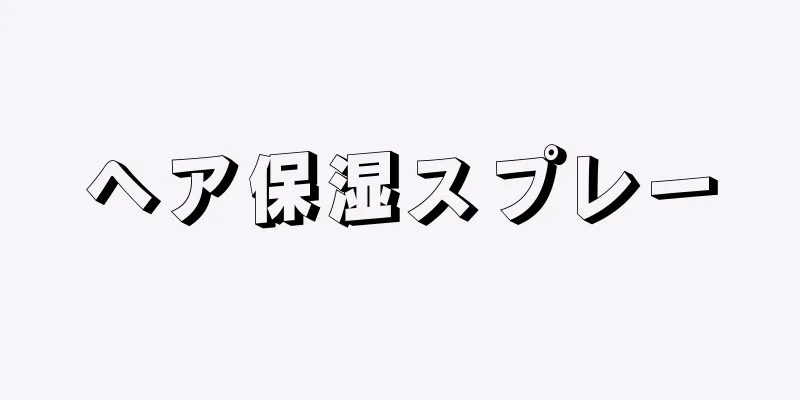 ヘア保湿スプレー